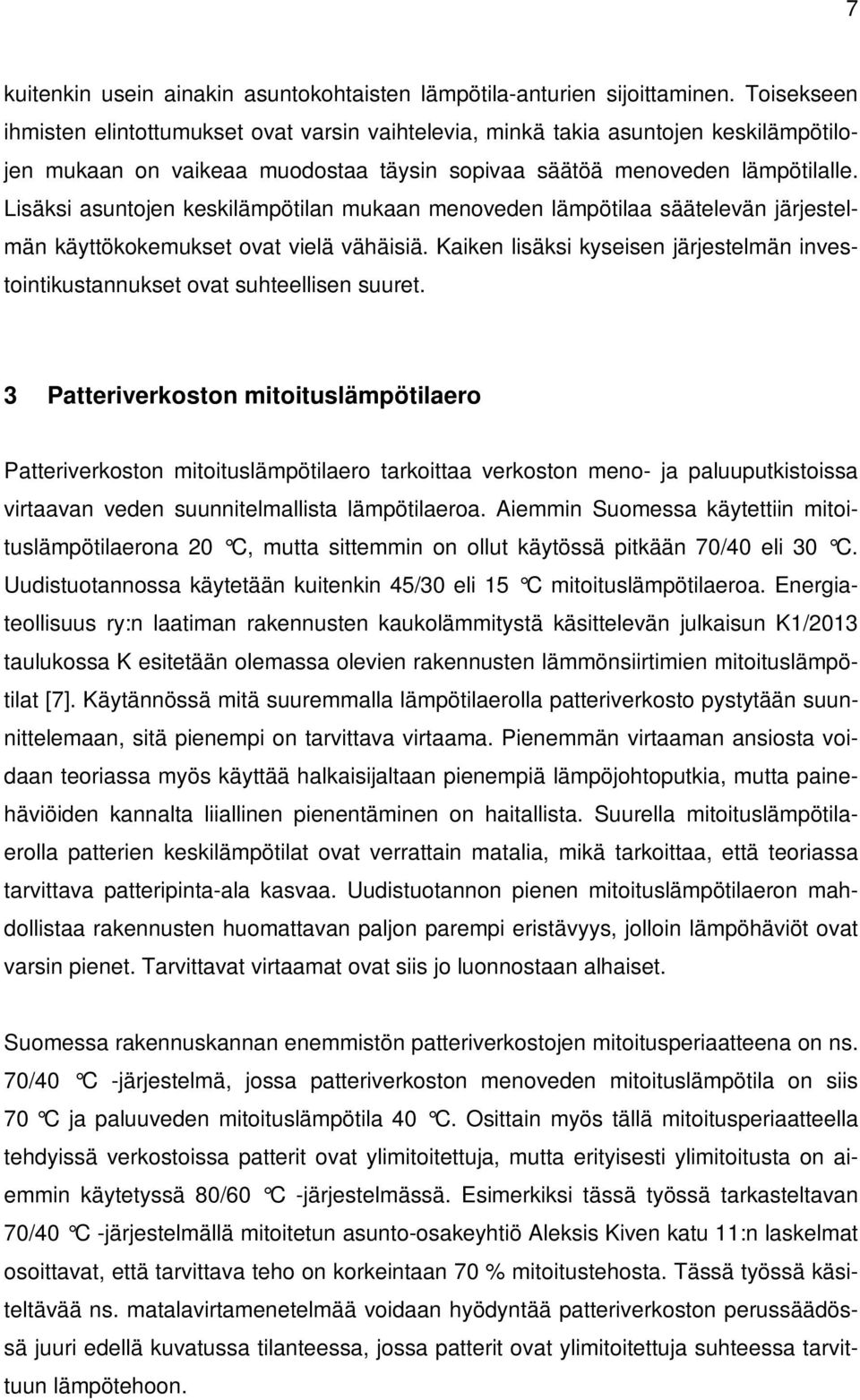 7

kuitenkin usein ainakin asuntokohtaisten lämpötila-anturien sijoittaminen. Toisekseen ihmisten elintottumukset ovat varsin vaihtelevia, minkä takia asuntojen keskilämpötilojen mukaan on vaikeaa muodostaa täysin sopivaa säätöä menoveden lämpötilalle. Lisäksi asuntojen keskilämpötilan mukaan menoveden lämpötilaa säätelevän järjestelmän käyttökokemukset ovat vielä vähäisiä. Kaiken lisäksi kyseisen järjestelmän investointikustannukset ovat suhteellisen suuret.

3 Patteriverkoston mitoituslämpötilaero

Patteriverkoston mitoituslämpötilaero tarkoittaa verkoston meno- ja paluuputkistoissa virtaavan veden suunnitelmallista lämpötilaeroa. Aiemmin Suomessa käytettiin mitoituslämpötilaerona 20 °C, mutta sittemmin on ollut käytössä pitkään 70/40 eli 30 °C. Uudistuotannossa käytetään kuitenkin 45/30 eli 15 °C mitoituslämpötilaeroa. Energiateollisuus ry:n laatiman rakennusten kaukolämmitystä käsittelevän julkaisun K1/2013 taulukossa K esitetään olemassa olevien rakennusten lämmönsiirtimien mitoituslämpötilat [7]. Käytännössä mitä suuremmalla lämpötilaerolla patteriverkosto pystytään suunnittelemaan, sitä pienempi on tarvittava virtaama. Pienemmän virtaaman ansiosta voidaan teoriassa myös käyttää halkaisijaltaan pienempiä lämpöjohtoputkia, mutta painehäviöiden kannalta liiallinen pienentäminen on haitallista. Suurella mitoituslämpötilaerolla patterien keskilämpötilat ovat verrattain matalia, mikä tarkoittaa, että teoriassa tarvittava patteripinta-ala kasvaa. Uudistuotannon pienen mitoituslämpötilaeron mahdollistaa rakennusten huomattavan paljon parempi eristävyys, jolloin lämpöhäviöt ovat varsin pienet. Tarvittavat virtaamat ovat siis jo luonnostaan alhaiset.

Suomessa rakennuskannan enemmistön patteriverkostojen mitoitusperiaatteena on ns. 70/40 °C -järjestelmä, jossa patteriverkoston menoveden mitoituslämpötila on siis 70 °C ja paluuveden mitoituslämpötila 40 °C. Osittain myös tällä mitoitusperiaatteella tehdyissä verkostoissa patterit ovat ylimitoitettuja, mutta erityisesti ylimitoitusta on aiemmin käytetyssä 80/60 °C -järjestelmässä. Esimerkiksi tässä työssä tarkasteltavan 70/40 °C -järjestelmällä mitoitetun asunto-osakeyhtiö Aleksis Kiven katu 11:n laskelmat osoittavat, että tarvittava teho on korkeintaan 70 % mitoitustehosta. Tässä työssä käsiteltävää ns. matalavirtamenetelmää voidaan hyödyntää patteriverkoston perussäädössä juuri edellä kuvatussa tilanteessa, jossa patterit ovat ylimitoitettuja suhteessa tarvittuun lämpötehoon.